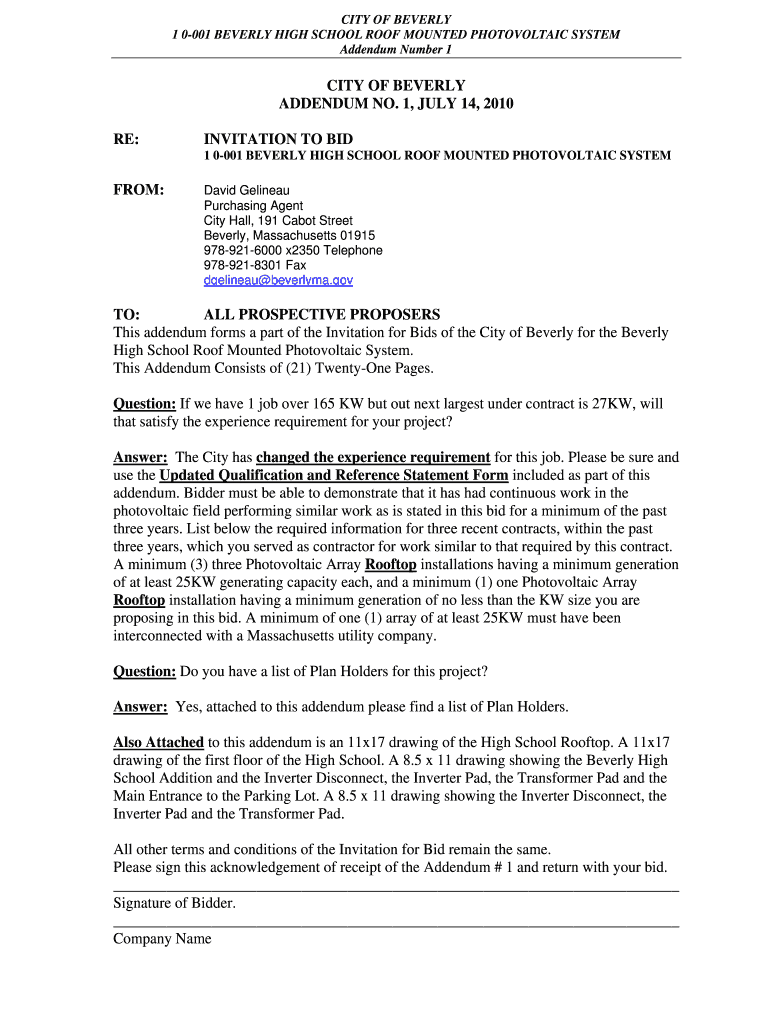 CITY OF BEVERLY
1 0-001 BEVERLY HIGH SCHOOL ROOF MOUNTED PHOTOVOLTAIC SYSTEM
Addendum Number 1

CITY OF BEVERLY
ADDENDUM NO. 1, JULY 14, 2010

RE: INVITATION TO BID
1 0-001 BEVERLY HIGH SCHOOL ROOF MOUNTED PHOTOVOLTAIC SYSTEM

FROM: David Gelineau
Purchasing Agent
City Hall, 191 Cabot Street
Beverly, Massachusetts 01915
978-921-6000 x2350 Telephone
978-921-8301 Fax
dgelineau@beverlyma.gov

TO: ALL PROSPECTIVE PROPOSERS
This addendum forms a part of the Invitation for Bids of the City of Beverly for the Beverly High School Roof Mounted Photovoltaic System.
This Addendum Consists of (21) Twenty-One Pages.

Question: If we have 1 job over 165 KW but out next largest under contract is 27KW, will that satisfy the experience requirement for your project?

Answer: The City has changed the experience requirement for this job. Please be sure and use the Updated Qualification and Reference Statement Form included as part of this addendum. Bidder must be able to demonstrate that it has had continuous work in the photovoltaic field performing similar work as is stated in this bid for a minimum of the past three years. List below the required information for three recent contracts, within the past three years, which you served as contractor for work similar to that required by this contract. A minimum (3) three Photovoltaic Array Rooftop installations having a minimum generation of at least 25KW generating capacity each, and a minimum (1) one Photovoltaic Array Rooftop installation having a minimum generation of no less than the KW size you are proposing in this bid. A minimum of one (1) array of at least 25KW must have been interconnected with a Massachusetts utility company.

Question: Do you have a list of Plan Holders for this project?

Answer: Yes, attached to this addendum please find a list of Plan Holders.

Also Attached to this addendum is an 11x17 drawing of the High School Rooftop. A 11x17 drawing of the first floor of the High School. A 8.5 x 11 drawing showing the Beverly High School Addition and the Inverter Disconnect, the Inverter Pad, the Transformer Pad and the Main Entrance to the Parking Lot. A 8.5 x 11 drawing showing the Inverter Disconnect, the Inverter Pad and the Transformer Pad.

All other terms and conditions of the Invitation for Bid remain the same.
Please sign this acknowledgement of receipt of the Addendum # 1 and return with your bid.

Signature of Bidder.

Company Name